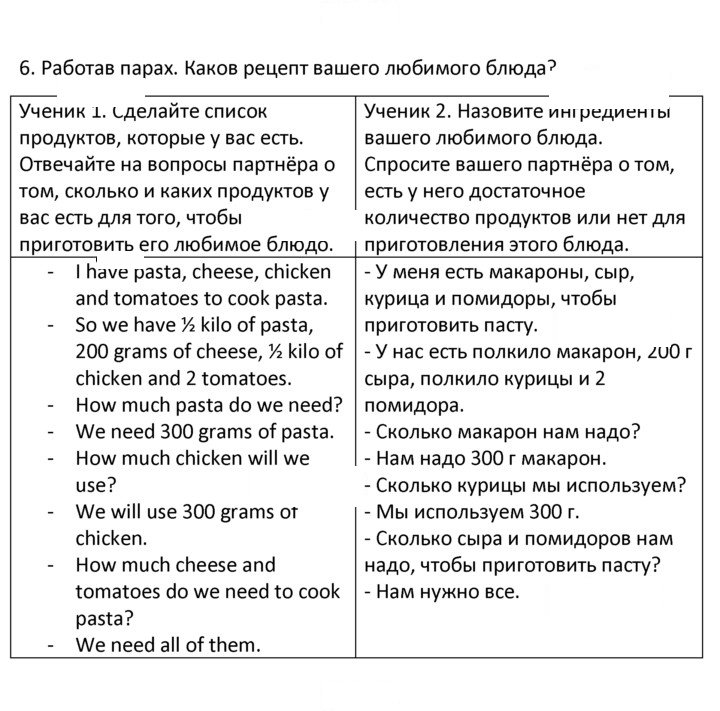 6. Работав парах. Каков рецепт вашего любимого блюда?

| Ученик 1. Сделайте список продуктов, которые у вас есть. Отвечайте на вопросы партнёра о том, сколько и каких продуктов у вас есть для того, чтобы приготовить его любимое блюдо. | Ученик 2. Назовите ингредиенты вашего любимого блюда. Спросите вашего партнёра о том, есть у него достаточное количество продуктов или нет для приготовления этого блюда. |
|---|---|
| - I have pasta, cheese, chicken and tomatoes to cook pasta. - So we have ½ kilo of pasta, 200 grams of cheese, ½ kilo of chicken and 2 tomatoes. - How much pasta do we need? - We need 300 grams of pasta. - How much chicken will we use? - We will use 300 grams of chicken. - How much cheese and tomatoes do we need to cook pasta? - We need all of them. | - У меня есть макароны, сыр, курица и помидоры, чтобы приготовить пасту. - У нас есть полкило макарон, 200 г сыра, полкило курицы и 2 помидора. - Сколько макарон нам надо? - Нам надо 300 г макарон. - Сколько курицы мы используем? - Мы используем 300 г. - Сколько сыра и помидоров нам надо, чтобы приготовить пасту? - Нам нужно все. |